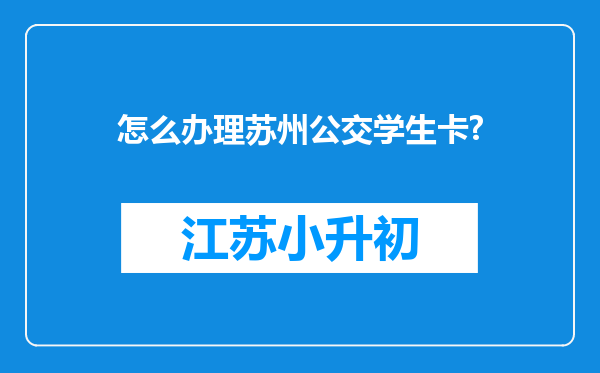 怎么办理苏州公交学生卡?

江苏小升初